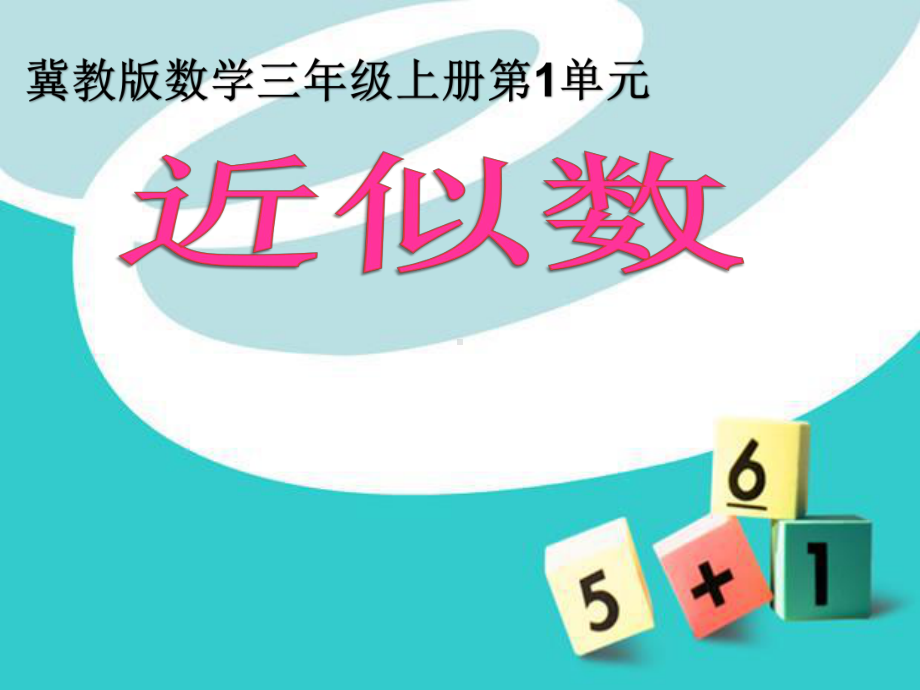 冀教版数学三年级上册第1单元

近似数

6

5 + 1